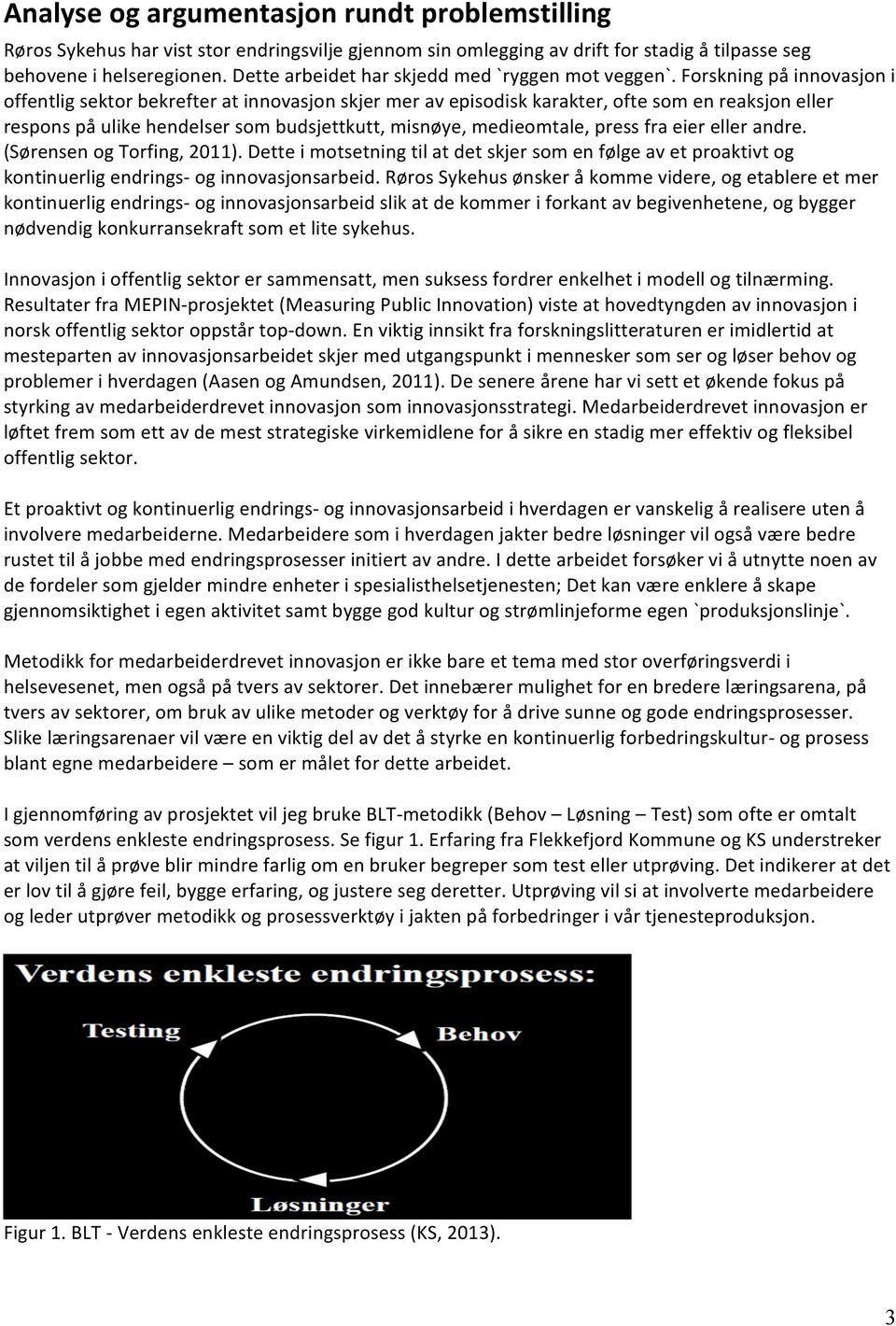 Analyse og argumentasjon rundt problemstilling

Røros Sykehus har vist stor endringsvilje gjennom sin omlegging av drift for stadig å tilpasse seg behovene i helseregionen. Dette arbeidet har skjedd med `ryggen mot veggen`. Forskning på innovasjon i offentlig sektor bekrefter at innovasjon skjer mer av episodisk karakter, ofte som en reaksjon eller respons på ulike hendelser som budsjettkutt, misnøye, medieomtale, press fra eier eller andre. (Sørensen og Torfing, 2011). Dette i motsetning til at det skjer som en følge av et proaktivt og kontinuerlig endrings- og innovasjonsarbeid. Røros Sykehus ønsker å komme videre, og etablere et mer kontinuerlig endrings- og innovasjonsarbeid slik at de kommer i forkant av begivenhetene, og bygger nødvendig konkurransekraft som et lite sykehus.

Innovasjon i offentlig sektor er sammensatt, men suksess fordrer enkelhet i modell og tilnærming. Resultater fra MEPIN-prosjektet (Measuring Public Innovation) viste at hovedtyngden av innovasjon i norsk offentlig sektor oppstår top-down. En viktig innsikt fra forskningslitteraturen er imidlertid at mesteparten av innovasjonsarbeidet skjer med utgangspunkt i mennesker som ser og løser behov og problemer i hverdagen (Aasen og Amundsen, 2011). De senere årene har vi sett et økende fokus på styrking av medarbeiderdrevet innovasjon som innovasjonsstrategi. Medarbeiderdrevet innovasjon er løftet frem som ett av de mest strategiske virkemidlene for å sikre en stadig mer effektiv og fleksibel offentlig sektor.

Et proaktivt og kontinuerlig endrings- og innovasjonsarbeid i hverdagen er vanskelig å realisere uten å involvere medarbeiderne. Medarbeidere som i hverdagen jakter bedre løsninger vil også være bedre rustet til å jobbe med endringsprosesser initiert av andre. I dette arbeidet forsøker vi å utnytte noen av de fordeler som gjelder mindre enheter i spesialisthelsetjenesten; Det kan være enklere å skape gjennomsiktighet i egen aktivitet samt bygge god kultur og strømlinjeforme egen `produksjonslinje`.

Metodikk for medarbeiderdrevet innovasjon er ikke bare et tema med stor overføringsverdi i helsevesenet, men også på tvers av sektorer. Det innebærer mulighet for en bredere læringsarena, på tvers av sektorer, om bruk av ulike metoder og verktøy for å drive sunne og gode endringsprosesser. Slike læringsarenaer vil være en viktig del av det å styrke en kontinuerlig forbedringskultur- og prosess blant egne medarbeidere – som er målet for dette arbeidet.

I gjennomføring av prosjektet vil jeg bruke BLT-metodikk (Behov – Løsning – Test) som ofte er omtalt som verdens enkleste endringsprosess. Se figur 1. Erfaring fra Flekkefjord Kommune og KS understreker at viljen til å prøve blir mindre farlig om en bruker begreper som test eller utprøving. Det indikerer at det er lov til å gjøre feil, bygge erfaring, og justere seg deretter. Utprøving vil si at involverte medarbeidere og leder utprøver metodikk og prosessverktøy i jakten på forbedringer i vår tjenesteproduksjon.

Verdens enkleste endringsprosess:

Testing

Behov

Løsninger

Figur 1. BLT - Verdens enkleste endringsprosess (KS, 2013).

3